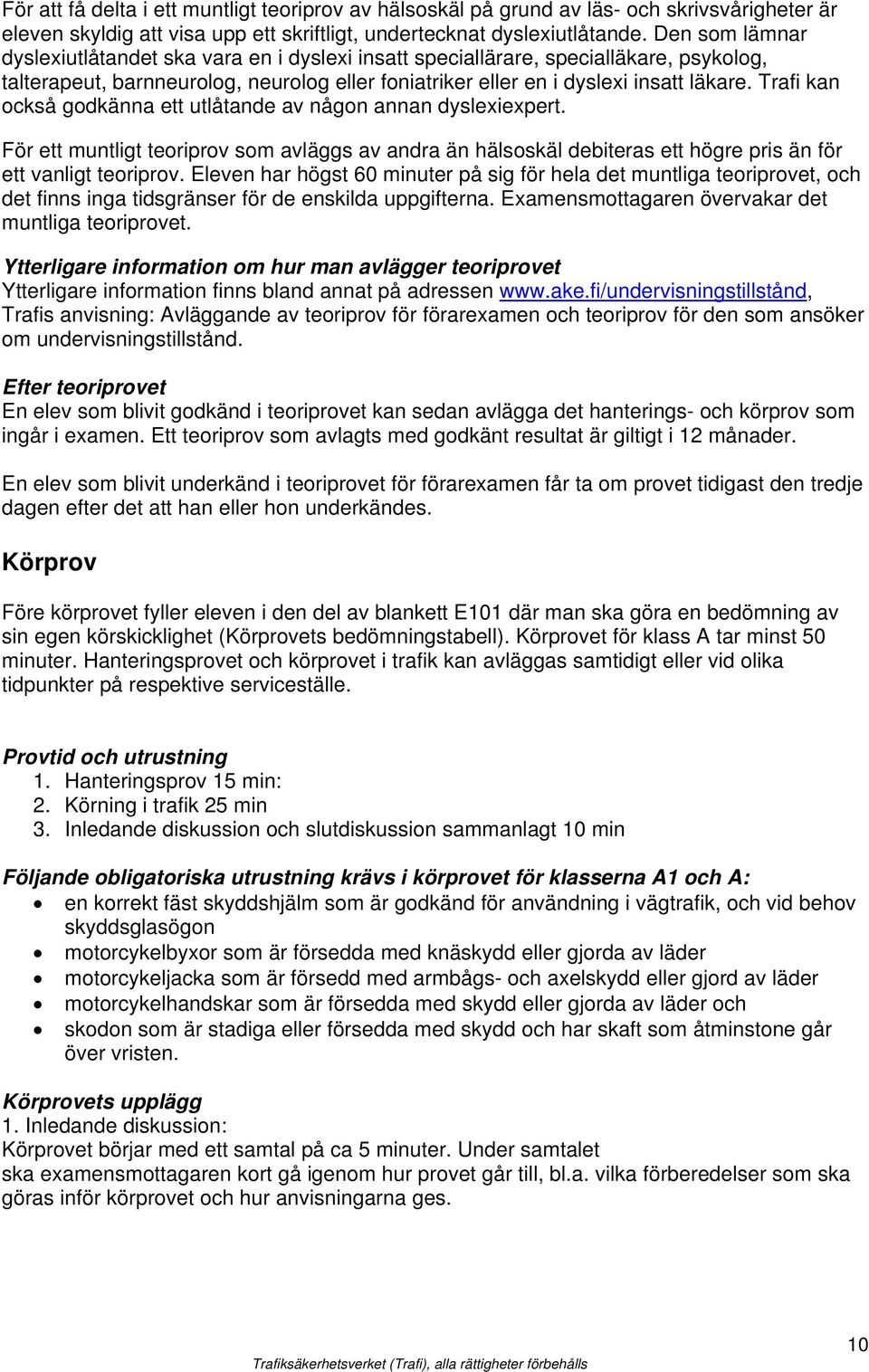 För att få delta i ett muntligt teoriprov av hälsoskäl på grund av läs- och skrivsvårigheter är eleven skyldig att visa upp ett skriftligt, undertecknat dyslexiutlåtande. Den som lämnar dyslexiutlåtandet ska vara en i dyslexi insatt speciallärare, specialläkare, psykolog, talterapeut, barnneurolog, neurolog eller foniatriker eller en i dyslexi insatt läkare. Trafi kan också godkänna ett utlåtande av någon annan dyslexiexpert.

För ett muntligt teoriprov som avläggs av andra än hälsoskäl debiteras ett högre pris än för ett vanligt teoriprov. Eleven har högst 60 minuter på sig för hela det muntliga teoriprovet, och det finns inga tidsgränser för de enskilda uppgifterna. Examensmottagaren övervakar det muntliga teoriprovet.

Ytterligare information om hur man avlägger teoriprovet
Ytterligare information finns bland annat på adressen www.ake.fi/undervisningstillstånd, Trafis anvisning: Avläggande av teoriprov för förarexamen och teoriprov för den som ansöker om undervisningstillstånd.

Efter teoriprovet
En elev som blivit godkänd i teoriprovet kan sedan avlägga det hanterings- och körprov som ingår i examen. Ett teoriprov som avlagts med godkänt resultat är giltigt i 12 månader.

En elev som blivit underkänd i teoriprovet för förarexamen får ta om provet tidigast den tredje dagen efter det att han eller hon underkändes.

Körprov

Före körprovet fyller eleven i den del av blankett E101 där man ska göra en bedömning av sin egen körskicklighet (Körprovets bedömningstabell). Körprovet för klass A tar minst 50 minuter. Hanteringsprovet och körprovet i trafik kan avläggas samtidigt eller vid olika tidpunkter på respektive serviceställe.

Provtid och utrustning
1. Hanteringsprov 15 min:
2. Körning i trafik 25 min
3. Inledande diskussion och slutdiskussion sammanlagt 10 min

Följande obligatoriska utrustning krävs i körprovet för klasserna A1 och A:
• en korrekt fäst skyddshjälm som är godkänd för användning i vägtrafik, och vid behov skyddsglasögon
• motorcykelbyxor som är försedda med knäskydd eller gjorda av läder
• motorcykeljacka som är försedd med armbågs- och axelskydd eller gjord av läder
• motorcykelhandskar som är försedda med skydd eller gjorda av läder och
• skodon som är stadiga eller försedda med skydd och har skaft som åtminstone går över vristen.

Körprovets upplägg
1. Inledande diskussion:
Körprovet börjar med ett samtal på ca 5 minuter. Under samtalet ska examensmottagaren kort gå igenom hur provet går till, bl.a. vilka förberedelser som ska göras inför körprovet och hur anvisningarna ges.

10

Trafiksäkerhetsverket (Trafi), alla rättigheter förbehålls